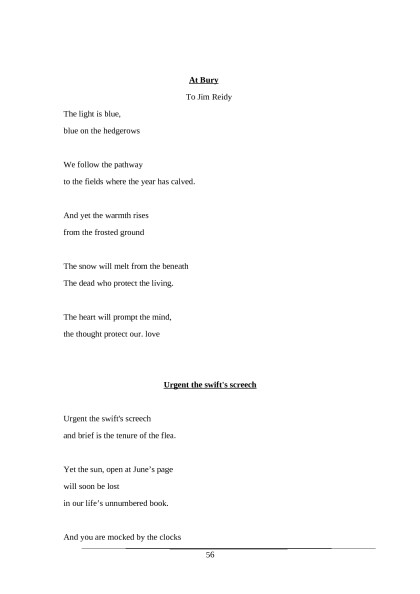 At Bury

To Jim Reidy

The light is blue,
blue on the hedgerows

We follow the pathway
to the fields where the year has calved.

And yet the warmth rises
from the frosted ground

The snow will melt from the beneath
The dead who protect the living.

The heart will prompt the mind,
the thought protect our. love

Urgent the swift's screech

Urgent the swift's screech
and brief is the tenure of the flea.

Yet the sun, open at June's page
will soon be lost
in our life's unnumbered book.

And you are mocked by the clocks

56